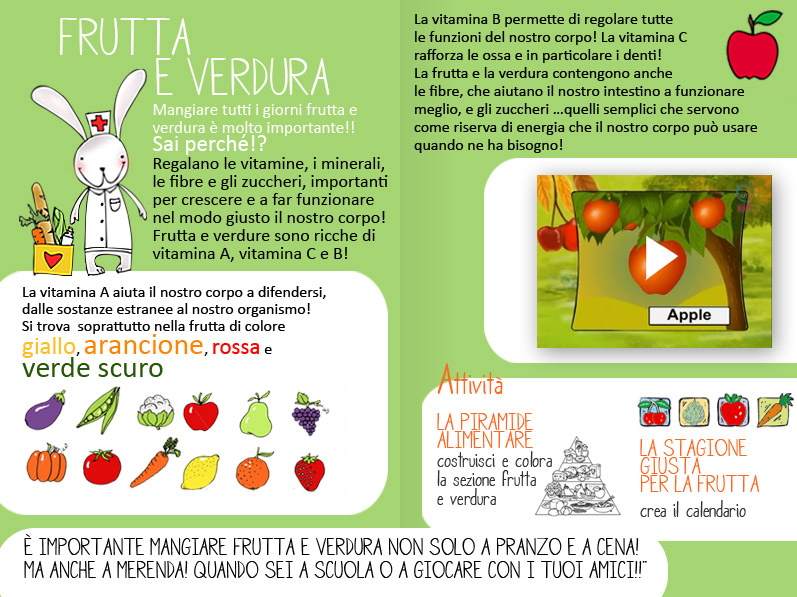 FRUTTA E VERDURA

Mangiare tutti i giorni frutta e verdura è molto importante!!
Sai perché!?
Regalano le vitamine, i minerali, le fibre e gli zuccheri, importanti per crescere e a far funzionare nel modo giusto il nostro corpo! Frutta e verdure sono ricche di vitamina A, vitamina C e B!

La vitamina A aiuta il nostro corpo a difendersi, dalle sostanze estranee al nostro organismo! Si trova soprattutto nella frutta di colore giallo, arancione, rossa e verde scuro

La vitamina B permette di regolare tutte le funzioni del nostro corpo! La vitamina C rafforza le ossa e in particolare i denti!
La frutta e la verdura contengono anche le fibre, che aiutano il nostro intestino a funzionare meglio, e gli zuccheri ...quelli semplici che servono come riserva di energia che il nostro corpo può usare quando ne ha bisogno!

Apple

Attività

LA PIRAMIDE ALIMENTARE
costruisci e colora la sezione frutta e verdura

LA STAGIONE GIUSTA PER LA FRUTTA
crea il calendario

È IMPORTANTE MANGIARE FRUTTA E VERDURA NON SOLO A PRANZO E A CENA! MA ANCHE A MERENDA! QUANDO SEI A SCUOLA O A GIOCARE CON I TUOI AMICI!!"